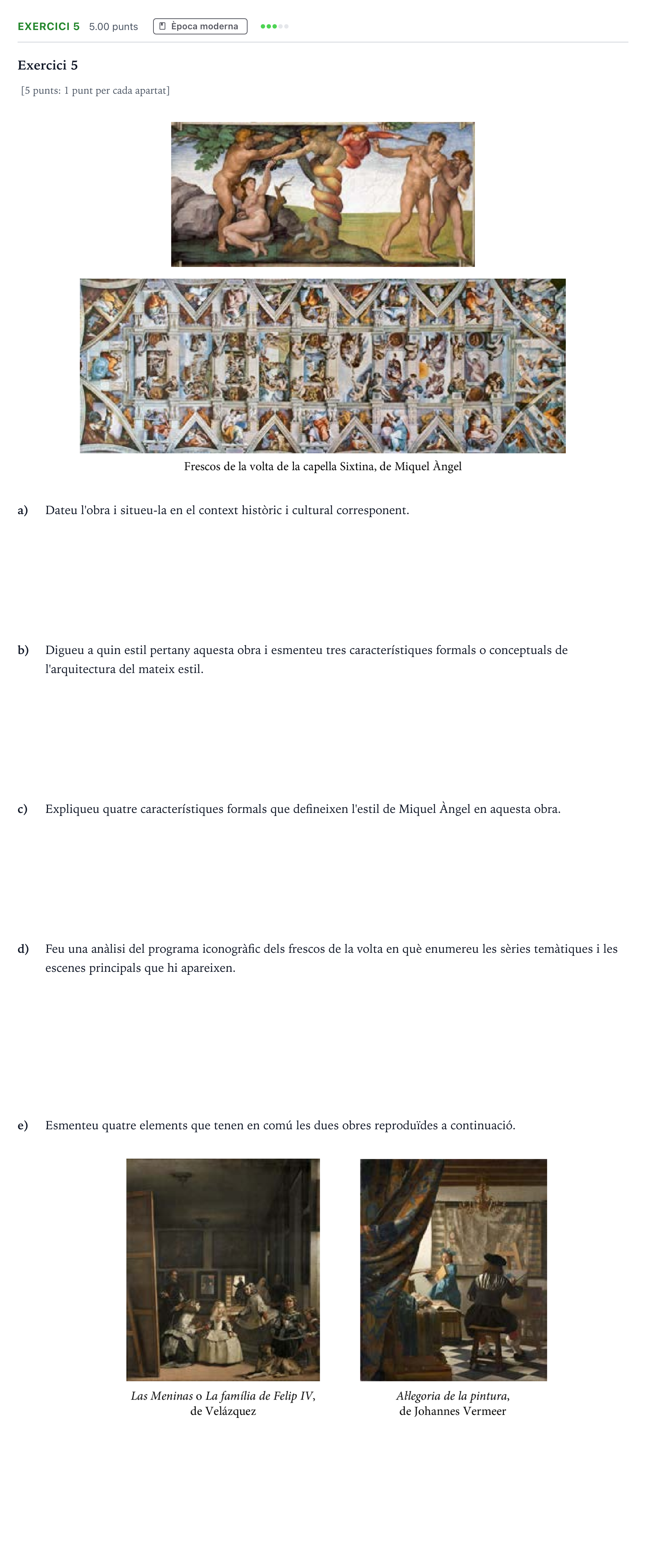 EXERCICI 5 5.00 punts Època moderna

Exercici 5

[5 punts: 1 punt per cada apartat]

Frescos de la volta de la capella Sixtina, de Miquel Àngel

a) Dateu l'obra i situeu-la en el context històric i cultural corresponent.

b) Digueu a quin estil pertany aquesta obra i esmenteu tres característiques formals o conceptuals de l'arquitectura del mateix estil.

c) Expliqueu quatre característiques formals que defineixen l'estil de Miquel Àngel en aquesta obra.

d) Feu una anàlisi del programa iconogràfic dels frescos de la volta en què enumereu les sèries temàtiques i les escenes principals que hi apareixen.

e) Esmenteu quatre elements que tenen en comú les dues obres reproduïdes a continuació.

Las Meninas o La família de Felip IV, de Velázquez

Al·legoria de la pintura, de Johannes Vermeer